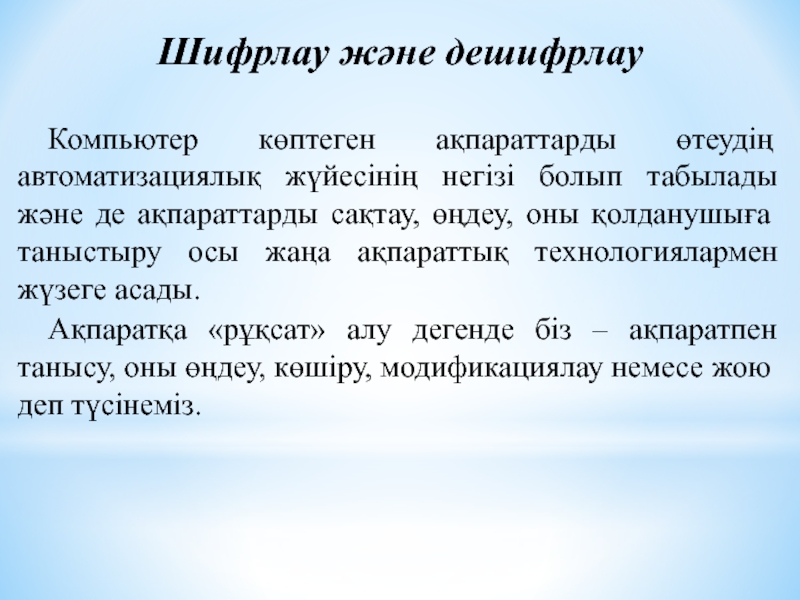 Шифрлау және дешифрлау

Компьютер көптеген ақпараттарды өтеудің автоматизациялық жүйесінің негізі болып табылады және де ақпараттарды сақтау, өңдеу, оны қолданушыға таныстыру осы жаңа ақпараттық технологиялармен жүзеге асады.

Ақпаратқа «рұқсат» алу дегенде біз – ақпаратпен танысу, оны өңдеу, көшіру, модификациялау немесе жою деп түсінеміз.